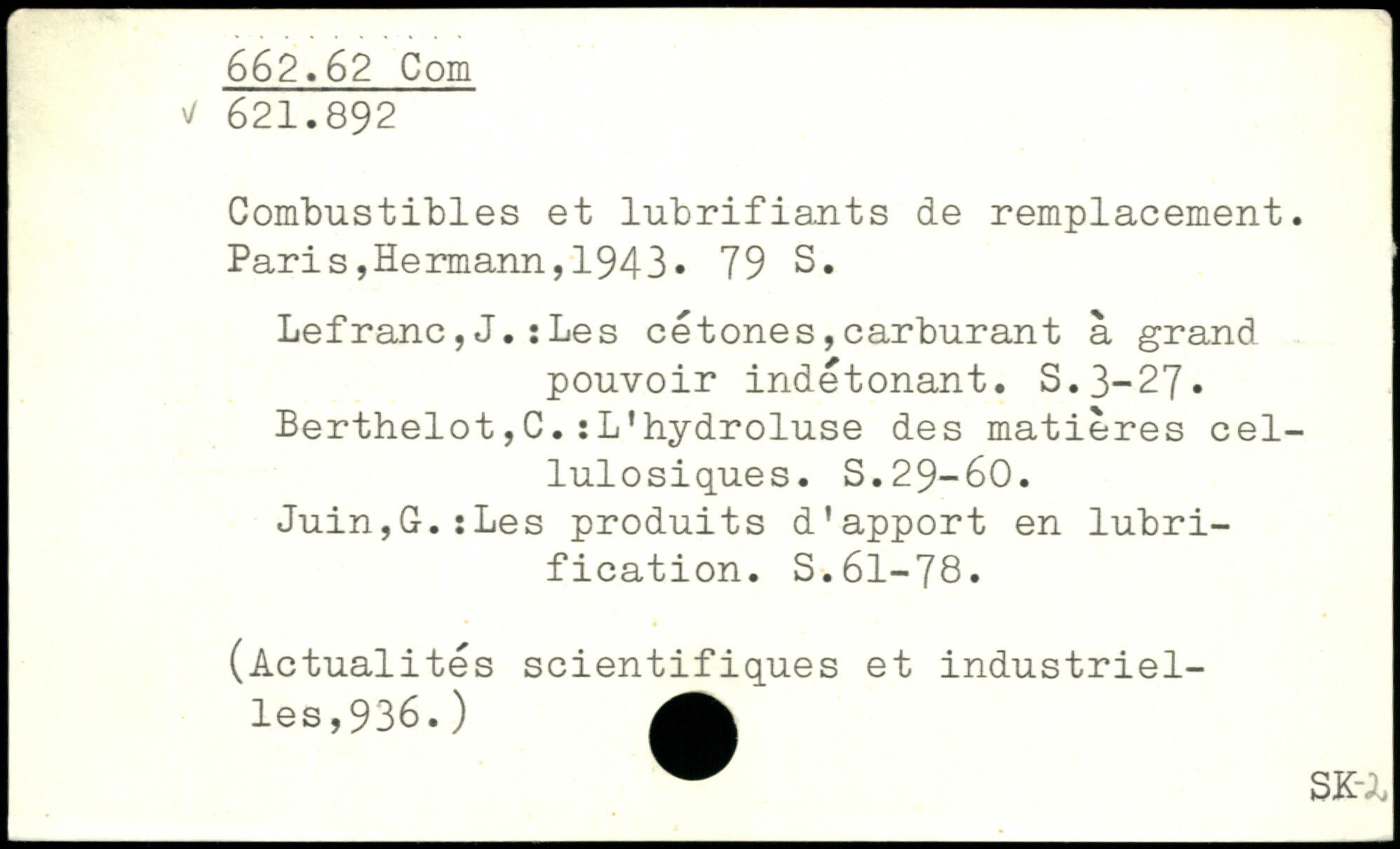 662.62 Com
√ 621.892

Combustibles et lubrifiants de remplacement. Paris,Hermann,1943. 79 S.

Lefranc,J.:Les cétones,carburant à grand pouvoir indétonant. S.3-27.
Berthelot,C.:L'hydroluse des matières cellulosiques. S.29-60.
Juin,G.:Les produits d'apport en lubrification. S.61-78.

(Actualités scientifiques et industrielles,936.)

SK-2